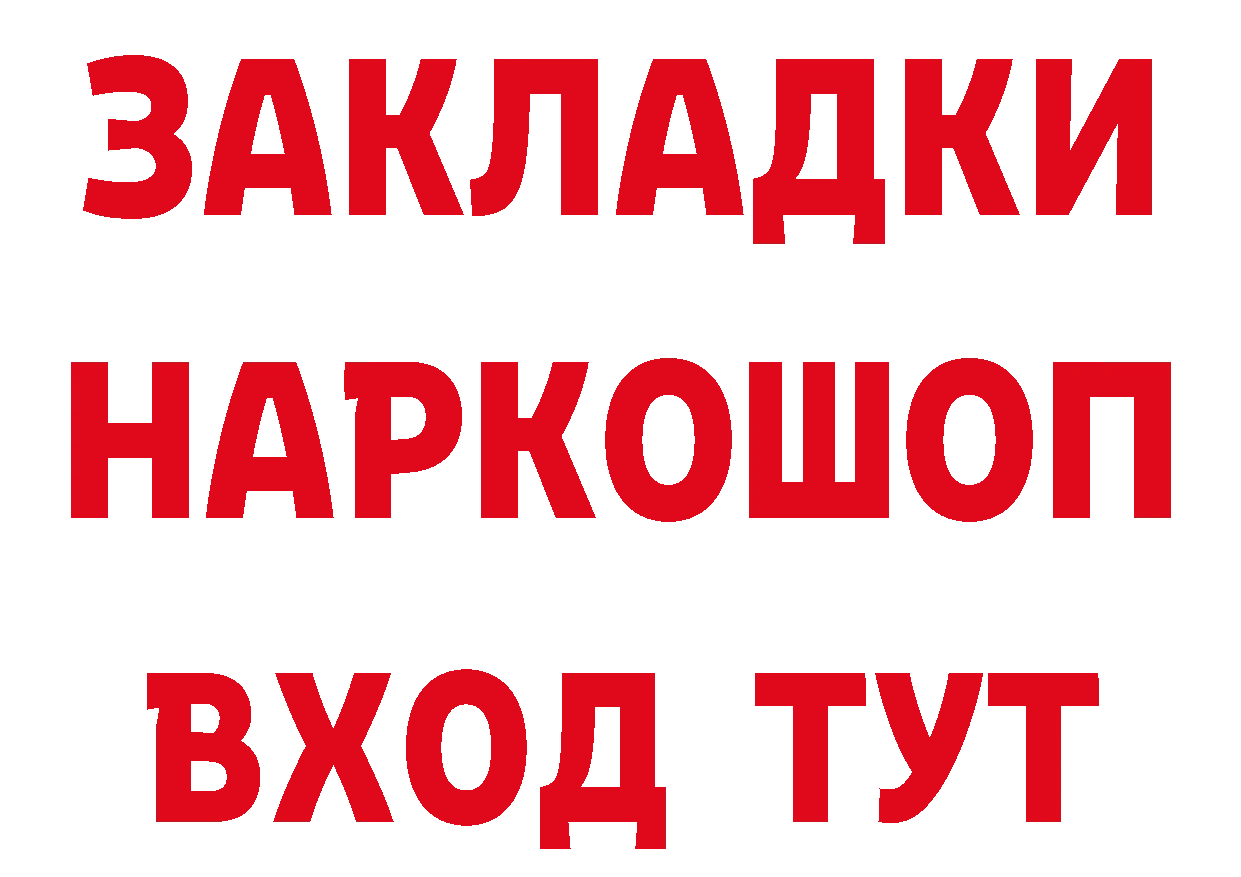 ЗАКЛАДКИ
НАРКОШОП
ВХОД ТУТ